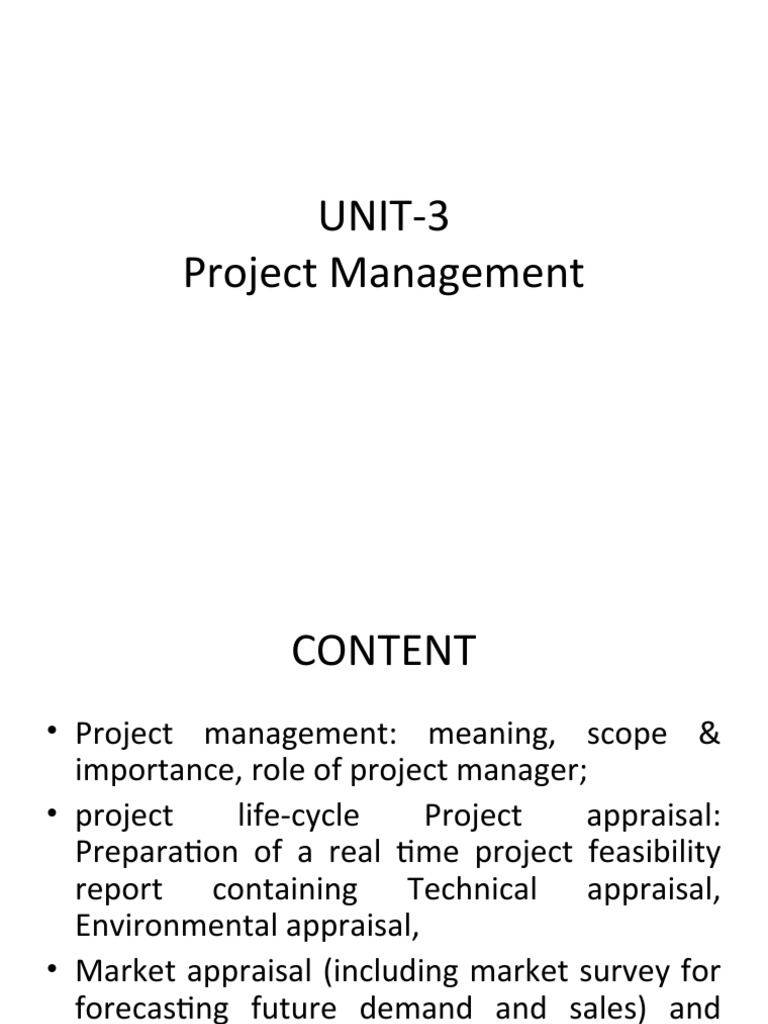 UNIT-3
Project Management

CONTENT

• Project management: meaning, scope & importance, role of project manager;
• project life-cycle Project appraisal: Preparation of a real time project feasibility report containing Technical appraisal, Environmental appraisal,
• Market appraisal (including market survey for forecasting future demand and sales) and